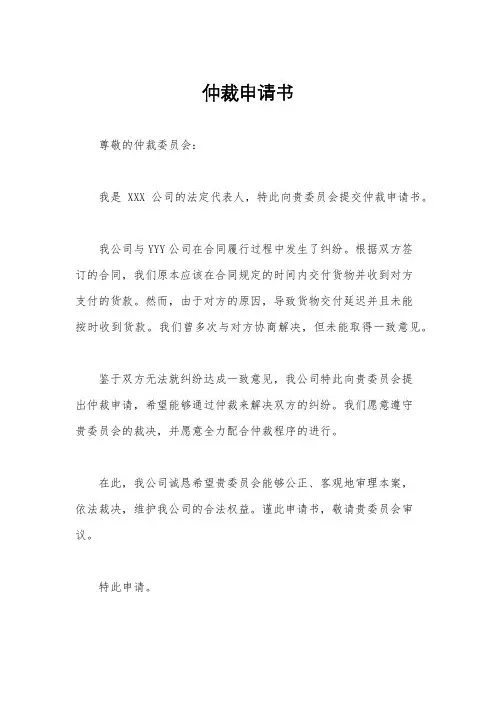 仲裁申请书

尊敬的仲裁委员会：

我是 XXX 公司的法定代表人，特此向贵委员会提交仲裁申请书。

我公司与 YYY 公司在合同履行过程中发生了纠纷。根据双方签订的合同，我们原本应该在合同规定的时间内交付货物并收到对方支付的货款。然而，由于对方的原因，导致货物交付延迟并且未能按时收到货款。我们曾多次与对方协商解决，但未能取得一致意见。

鉴于双方无法就纠纷达成一致意见，我公司特此向贵委员会提出仲裁申请，希望能够通过仲裁来解决双方的纠纷。我们愿意遵守贵委员会的裁决，并愿意全力配合仲裁程序的进行。

在此，我公司诚恳希望贵委员会能够公正、客观地审理本案，依法裁决，维护我公司的合法权益。谨此申请书，敬请贵委员会审议。

特此申请。